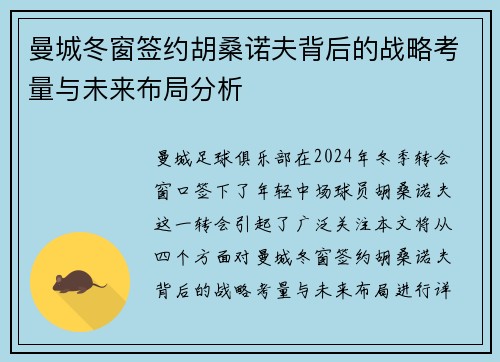 曼城冬窗签约胡桑诺夫背后的战略考量与未来布局分析

曼城足球俱乐部在2024年冬季转会窗口签下了年轻中场球员胡桑诺夫这一转会引起了广泛关注本文将从四个方面对曼城冬窗签约胡桑诺夫背后的战略考量与未来布局进行详